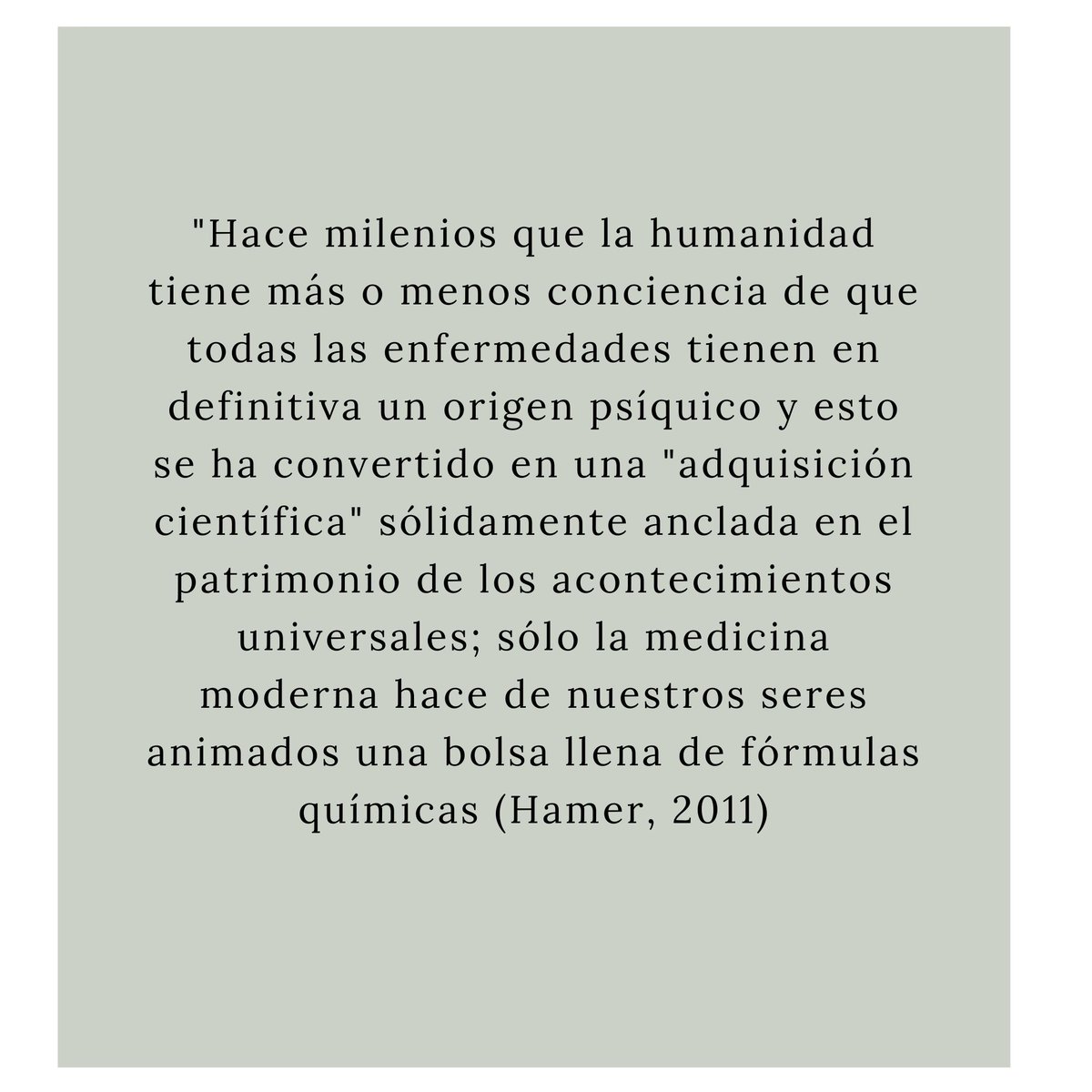 "Hace milenios que la humanidad tiene más o menos conciencia de que todas las enfermedades tienen en definitiva un origen psíquico y esto se ha convertido en una "adquisición científica" sólidamente anclada en el patrimonio de los acontecimientos universales; sólo la medicina moderna hace de nuestros seres animados una bolsa llena de fórmulas químicas (Hamer, 2011)